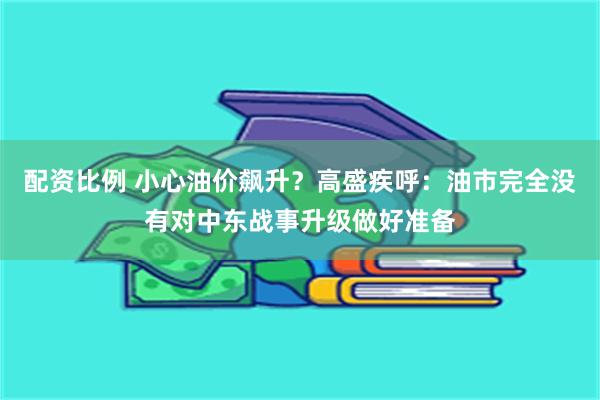 配资比例 小心油价飙升？高盛疾呼：油市完全没有对中东战事升级做好准备